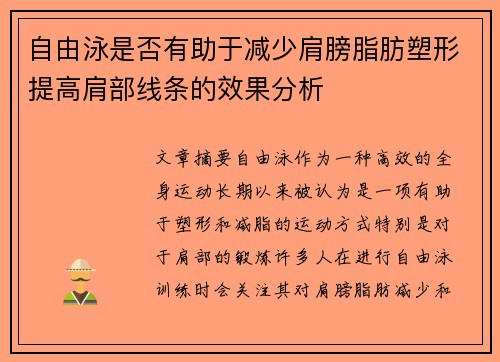 自由泳是否有助于减少肩膀脂肪塑形提高肩部线条的效果分析

文章摘要自由泳作为一种高效的全身运动长期以来被认为是一项有助于塑形和减脂的运动方式特别是对于肩部的锻炼许多人在进行自由泳训练时会关注其对肩膀脂肪减少和